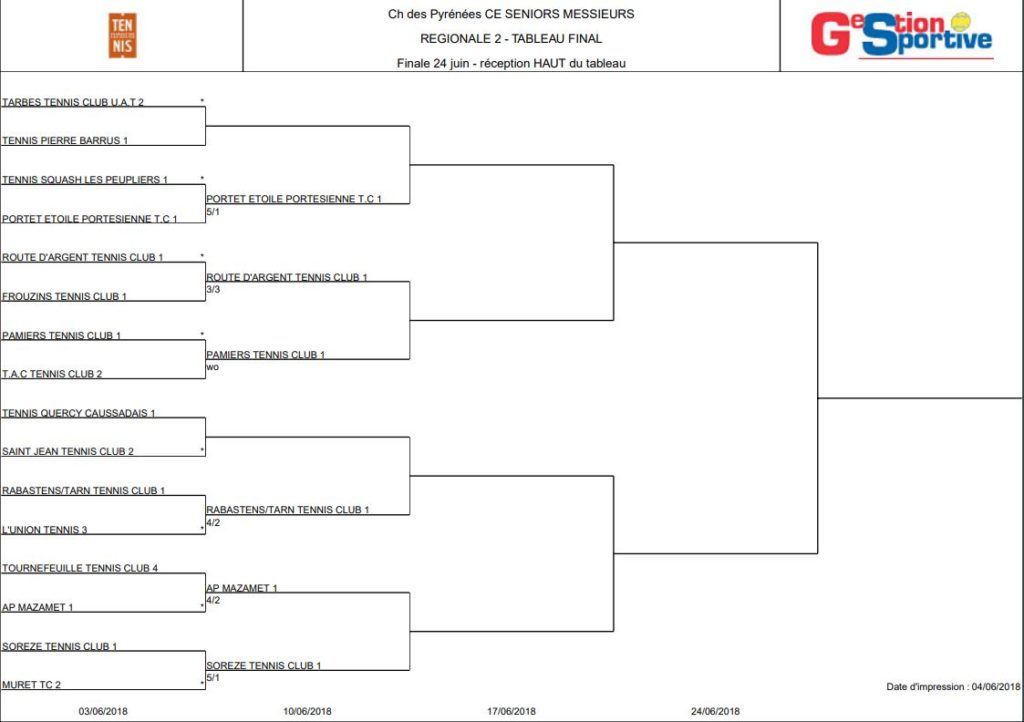 TEN NIS

Ch des Pyrénées CE SENIORS MESSIEURS
REGIONALE 2 - TABLEAU FINAL
Finale 24 juin - réception HAUT du tableau

Gestion Sportive

TARBES TENNIS CLUB U.A.T 2 *
TENNIS PIERRE BARRUS 1
TENNIS SQUASH LES PEUPLIERS 1 *
PORTET ETOILE PORTESIENNE T.C 1
ROUTE D'ARGENT TENNIS CLUB 1 *
FROUZINS TENNIS CLUB 1
PAMIERS TENNIS CLUB 1 *
T.A.C TENNIS CLUB 2
TENNIS QUERCY CAUSSADAIS 1
SAINT JEAN TENNIS CLUB 2 *
RABASTENS/TARN TENNIS CLUB 1
L'UNION TENNIS 3 *
TOURNEFEUILLE TENNIS CLUB 4
AP MAZAMET 1 *
SOREZE TENNIS CLUB 1
MURET TC 2 *

PORTET ETOILE PORTESIENNE T.C 1
5/1
ROUTE D'ARGENT TENNIS CLUB 1
3/3
PAMIERS TENNIS CLUB 1
wo
RABASTENS/TARN TENNIS CLUB 1
4/2
AP MAZAMET 1
4/2
SOREZE TENNIS CLUB 1
5/1

Date d'impression : 04/06/2018

03/06/2018 10/06/2018 17/06/2018 24/06/2018